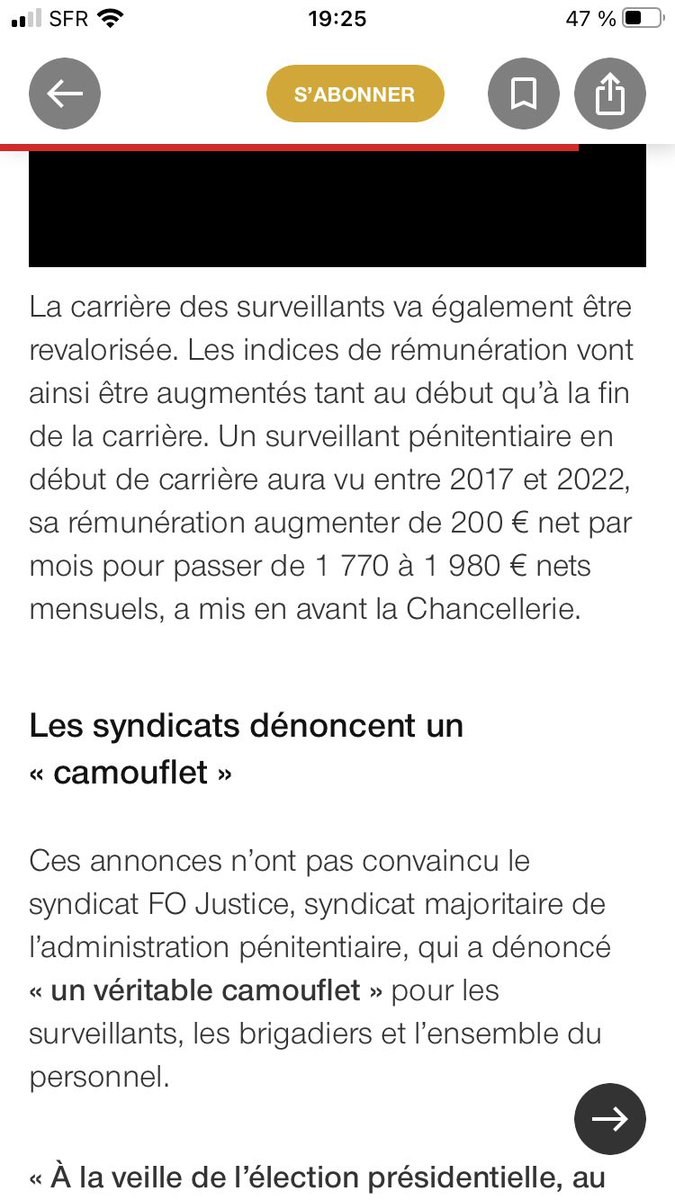 SFR 19:25 47 %

S'ABONNER

La carrière des surveillants va également être revalorisée. Les indices de rémunération vont ainsi être augmentés tant au début qu'à la fin de la carrière. Un surveillant pénitentiaire en début de carrière aura vu entre 2017 et 2022, sa rémunération augmenter de 200 € net par mois pour passer de 1 770 à 1 980 € nets mensuels, a mis en avant la Chancellerie.

Les syndicats dénoncent un « camouflet »

Ces annonces n'ont pas convaincu le syndicat FO Justice, syndicat majoritaire de l'administration pénitentiaire, qui a dénoncé « un véritable camouflet » pour les surveillants, les brigadiers et l'ensemble du personnel.

« À la veille de l'élection présidentielle, au